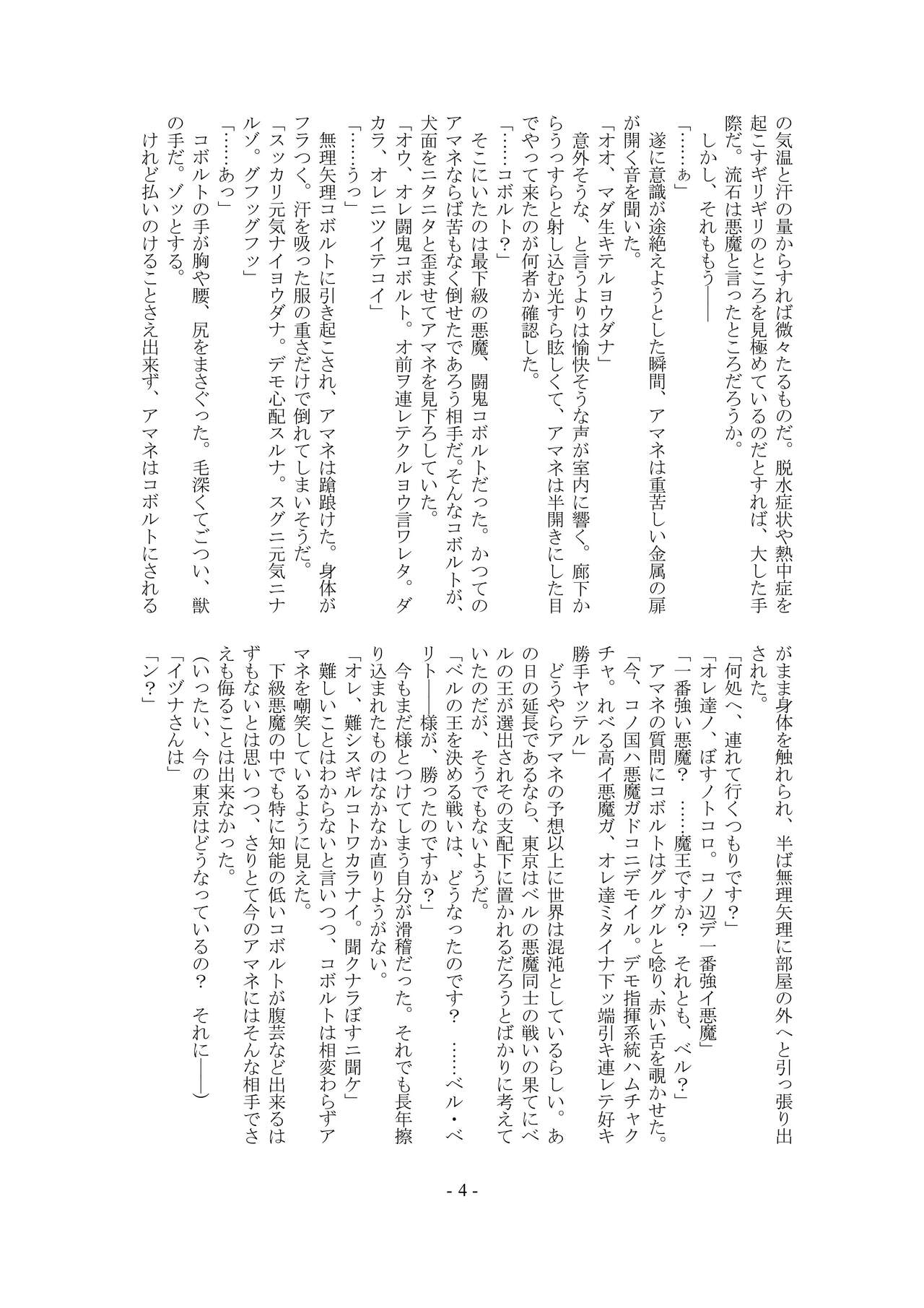 の気温と汗の量からすれば微々たるものだ。脱水症状や熱中症を起こすギリギリのところを見極めているのだとすれば、大した手際だ。流石は悪魔と言ったところだろうか。
しかし、それももう――

「……ぁ」
遂に意識が途絶えようとした瞬間、アマネは重苦しい金属の扉が開く音を聞いた。
「オオ、マダ生キテルヨウダナ」
意外そうな、と言うよりは愉快そうな声が室内に響く。廊下からうっすらと射し込む光すら眩しくて、アマネは半開きにした目でやって来たのが何者か確認した。
「……コボルト？」
そこにいたのは最下級の悪魔、闘鬼コボルトだった。かつてのアマネならば苦もなく倒せたであろう相手だ。そんなコボルトが、犬面をニタニタと歪ませてアマネを見下ろしていた。
「オウ、オレ闘鬼コボルト。オ前ヲ連レテクルヨウ言ワレタ。ダカラ、オレニツイテコイ」
「……うっ」
無理矢理コボルトに引き起こされ、アマネは蹌踉けた。身体がフラつく。汗を吸った服の重さだけで倒れてしまいそうだ。
「スッカリ元気ナイヨウダナ。デモ心配スルナ。スグニ元気ニナルゾ。グフッグフッ」
「……あっ」
コボルトの手が胸や腰、尻をまさぐった。毛深くてごつい、獣の手だ。ゾッとする。
けれど払いのけることさえ出来ず、アマネはコボルトにされるがまま身体を触れられ、半ば無理矢理に部屋の外へと引っ張り出された。
「何処へ、連れて行くつもりです？」
「オレ達ノ、ぼすノトコロ。コノ辺デ一番強イ悪魔」
「一番強い悪魔？　……魔王ですか？　それとも、ベル？」
アマネの質問にコボルトはグルグルと唸り、赤い舌を覗かせた。
「今、コノ国ハ悪魔ガドコニデモイル。デモ指揮系統ハムチャクチャ。れべる高イ悪魔ガ、オレ達ミタイナ下ッ端引キ連レテ好キ勝手ヤッテル」
どうやらアマネの予想以上に世界は混沌としているらしい。あの日の延長であるなら、東京はベルの悪魔同士の戦いの果てにベルの王が選出されその支配下に置かれるだろうとばかりに考えていたのだが、そうでもないようだ。
「ベルの王を決める戦いは、どうなったのです？　……ベル・ベリト――様が、勝ったのですか？」
今もまだ様とつけてしまう自分が滑稽だった。それでも長年擦り込まれたものはなかなか直りようがない。
「オレ、難シスギルコトワカラナイ。聞クナラぼすニ聞ケ」
難しいことはわからないと言いつつ、コボルトは相変わらずアマネを嘲笑しているように見えた。
下級悪魔の中でも特に知能の低いコボルトが腹芸など出来るはずもないとは思いつつ、さりとて今のアマネにはそんな相手でさえも侮ることは出来なかった。
（いったい、今の東京はどうなっているの？　それに――）
「イヅナさんは」
「ン？」

- 4 -